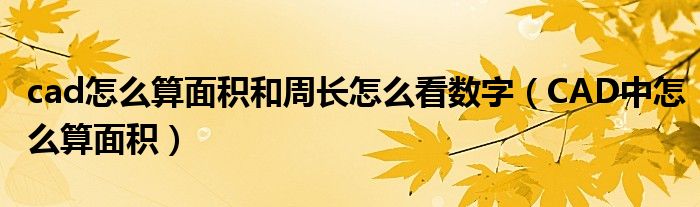 cad怎么算面积和周长怎么看数字（CAD中怎么算面积）